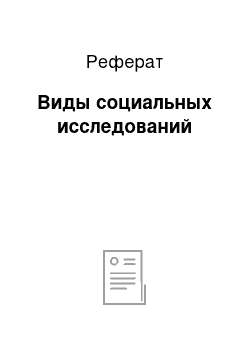 Реферат

Виды социальных исследований